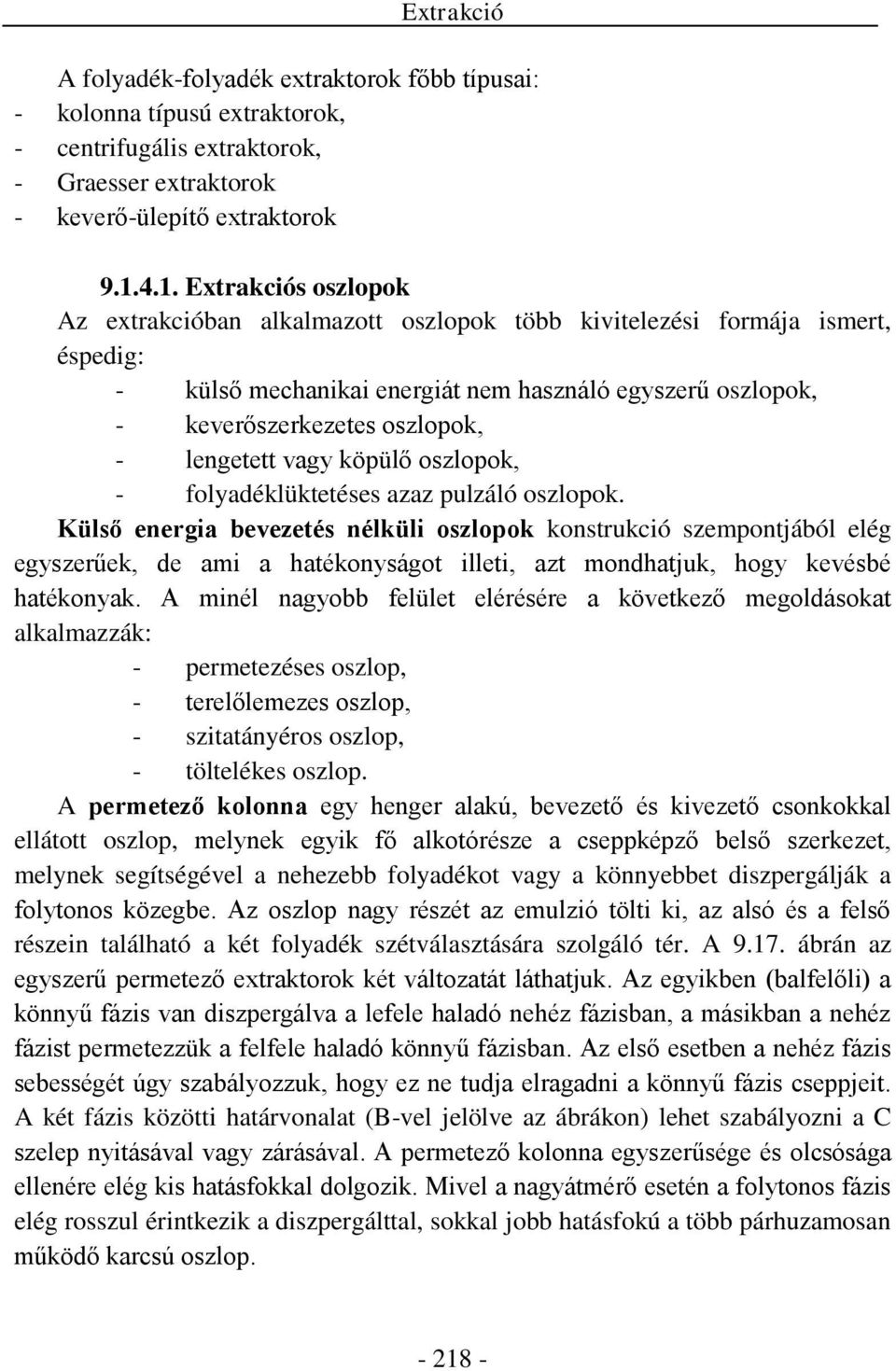 Extrakció

A folyadék-folyadék extraktorok főbb típusai:
- kolonna típusú extraktorok,
- centrifugális extraktorok,
- Graesser extraktorok
- keverő-ülepítő extraktorok

9.1.4.1. Extrakciós oszlopok
Az extrakcióban alkalmazott oszlopok több kivitelezési formája ismert, éspedig:
- külső mechanikai energiát nem használó egyszerű oszlopok,
- keverőszerkezetes oszlopok,
- lengetett vagy köpülő oszlopok,
- folyadéklüktetéses azaz pulzáló oszlopok.
Külső energia bevezetés nélküli oszlopok konstrukció szempontjából elég egyszerűek, de ami a hatékonyságot illeti, azt mondhatjuk, hogy kevésbé hatékonyak. A minél nagyobb felület elérésére a következő megoldásokat alkalmazzák:
- permetezéses oszlop,
- terelőlemezes oszlop,
- szitatányéros oszlop,
- töltelékes oszlop.
A permetező kolonna egy henger alakú, bevezető és kivezető csonkokkal ellátott oszlop, melynek egyik fő alkotórésze a cseppképző belső szerkezet, melynek segítségével a nehezebb folyadékot vagy a könnyebbet diszpergálják a folytonos közegbe. Az oszlop nagy részét az emulzió tölti ki, az alsó és a felső részein található a két folyadék szétválasztására szolgáló tér. A 9.17. ábrán az egyszerű permetező extraktorok két változatát láthatjuk. Az egyikben (balfelőli) a könnyű fázis van diszpergálva a lefele haladó nehéz fázisban, a másikban a nehéz fázist permetezzük a felfele haladó könnyű fázisban. Az első esetben a nehéz fázis sebességét úgy szabályozzuk, hogy ez ne tudja elragadni a könnyű fázis cseppjeit. A két fázis közötti határvonalat (B-vel jelölve az ábrákon) lehet szabályozni a C szelep nyitásával vagy zárásával. A permetező kolonna egyszerűsége és olcsósága ellenére elég kis hatásfokkal dolgozik. Mivel a nagyátmérő esetén a folytonos fázis elég rosszul érintkezik a diszpergálttal, sokkal jobb hatásfokú a több párhuzamosan működő karcsú oszlop.

- 218 -